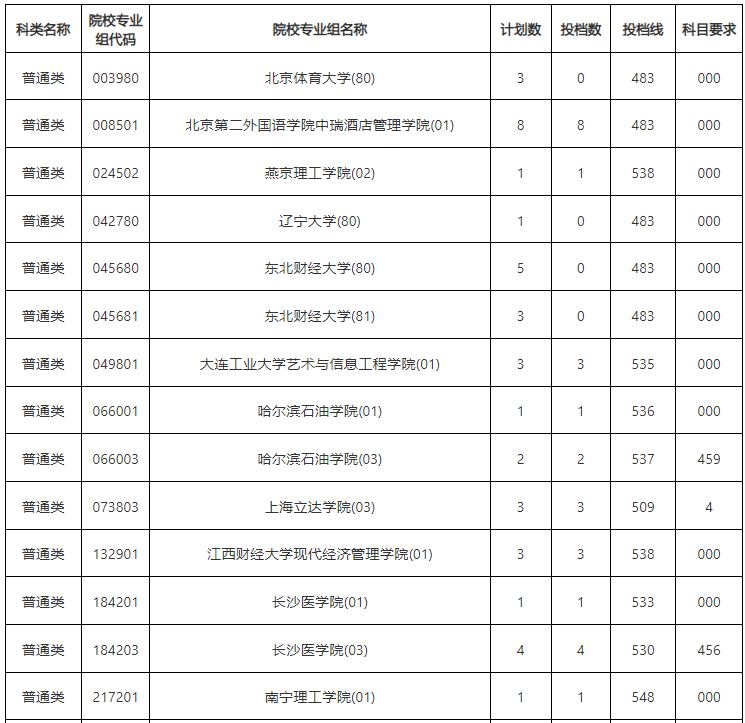 | 科类名称 | 院校专业组代码 | 院校专业组名称 | 计划数 | 投档数 | 投档线 | 科目要求 |
|---|---|---|---|---|---|---|
| 普通类 | 003980 | 北京体育大学(80) | 3 | 0 | 483 | 000 |
| 普通类 | 008501 | 北京第二外国语学院中瑞酒店管理学院(01) | 8 | 8 | 483 | 000 |
| 普通类 | 024502 | 燕京理工学院(02) | 1 | 1 | 538 | 000 |
| 普通类 | 042780 | 辽宁大学(80) | 1 | 0 | 483 | 000 |
| 普通类 | 045680 | 东北财经大学(80) | 5 | 0 | 483 | 000 |
| 普通类 | 045681 | 东北财经大学(81) | 3 | 0 | 483 | 000 |
| 普通类 | 049801 | 大连工业大学艺术与信息工程学院(01) | 3 | 3 | 535 | 000 |
| 普通类 | 066001 | 哈尔滨石油学院(01) | 1 | 1 | 536 | 000 |
| 普通类 | 066003 | 哈尔滨石油学院(03) | 2 | 2 | 537 | 459 |
| 普通类 | 073803 | 上海立达学院(03) | 3 | 3 | 509 | 4 |
| 普通类 | 132901 | 江西财经大学现代经济管理学院(01) | 3 | 3 | 538 | 000 |
| 普通类 | 184201 | 长沙医学院(01) | 1 | 1 | 533 | 000 |
| 普通类 | 184203 | 长沙医学院(03) | 4 | 4 | 530 | 456 |
| 普通类 | 217201 | 南宁理工学院(01) | 1 | 1 | 548 | 000 |